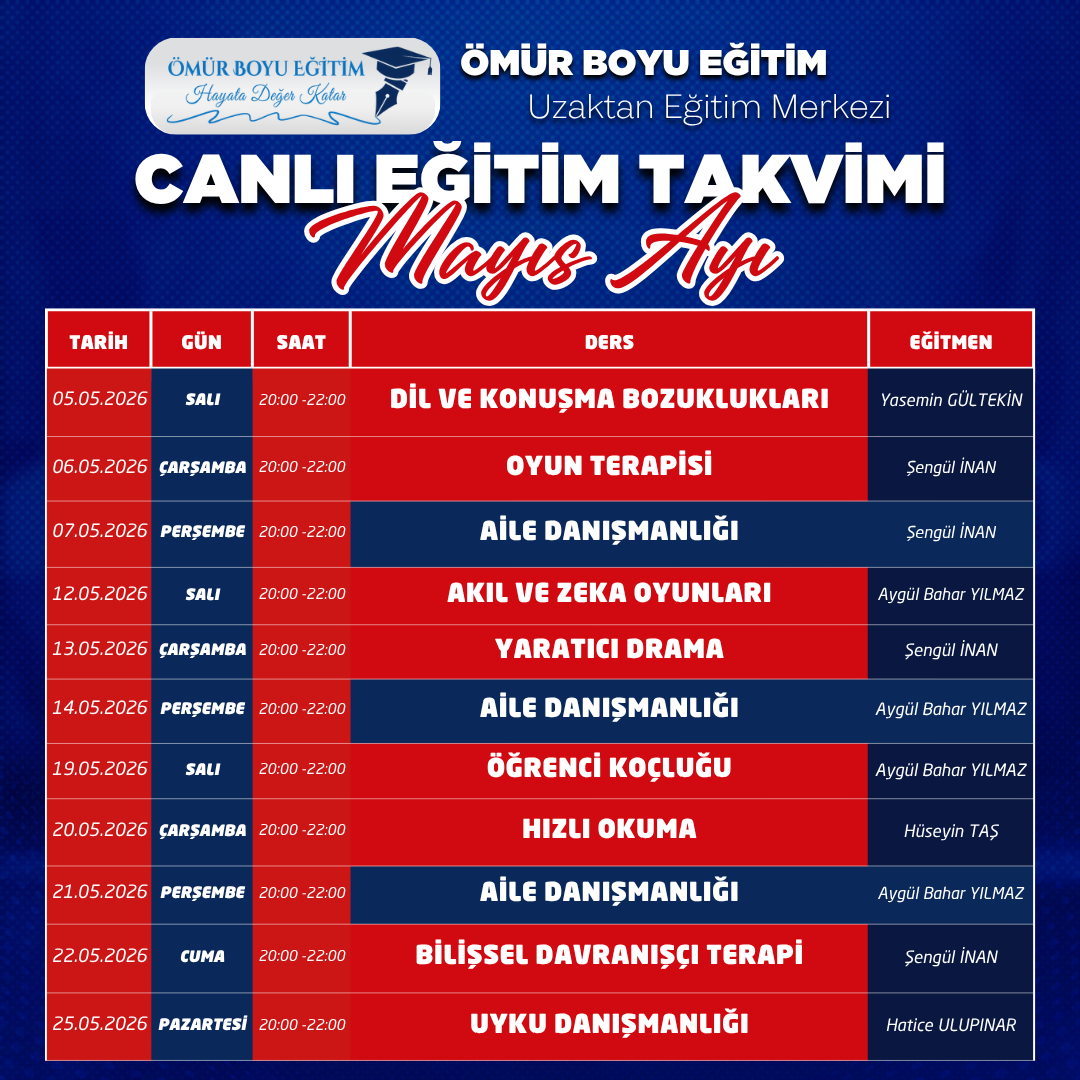 ÖMÜR BOYU EĞİTİM
Hayata Değer Katar

ÖMÜR BOYU EĞİTİM
Uzaktan Eğitim Merkezi

CANLI EĞİTİM TAKVİMİ
Mayıs Ayı

| TARİH | GÜN | SAAT | DERS | EĞİTMEN |
|---|---|---|---|---|
| 05.05.2026 | SALI | 20:00 -22:00 | DİL VE KONUŞMA BOZUKLUKLARI | Yasemin GÜLTEKİN |
| 06.05.2026 | ÇARŞAMBA | 20:00 -22:00 | OYUN TERAPİSİ | Şengül İNAN |
| 07.05.2026 | PERŞEMBE | 20:00 -22:00 | AİLE DANIŞMANLIĞI | Şengül İNAN |
| 12.05.2026 | SALI | 20:00 -22:00 | AKIL VE ZEKA OYUNLARI | Aygül Bahar YILMAZ |
| 13.05.2026 | ÇARŞAMBA | 20:00 -22:00 | YARATICI DRAMA | Şengül İNAN |
| 14.05.2026 | PERŞEMBE | 20:00 -22:00 | AİLE DANIŞMANLIĞI | Aygül Bahar YILMAZ |
| 19.05.2026 | SALI | 20:00 -22:00 | ÖĞRENCİ KOÇLUĞU | Aygül Bahar YILMAZ |
| 20.05.2026 | ÇARŞAMBA | 20:00 -22:00 | HIZLI OKUMA | Hüseyin TAŞ |
| 21.05.2026 | PERŞEMBE | 20:00 -22:00 | AİLE DANIŞMANLIĞI | Aygül Bahar YILMAZ |
| 22.05.2026 | CUMA | 20:00 -22:00 | BİLİŞSEL DAVRANIŞÇI TERAPİ | Şengül İNAN |
| 25.05.2026 | PAZARTESİ | 20:00 -22:00 | UYKU DANIŞMANLIĞI | Hatice ULUPINAR |